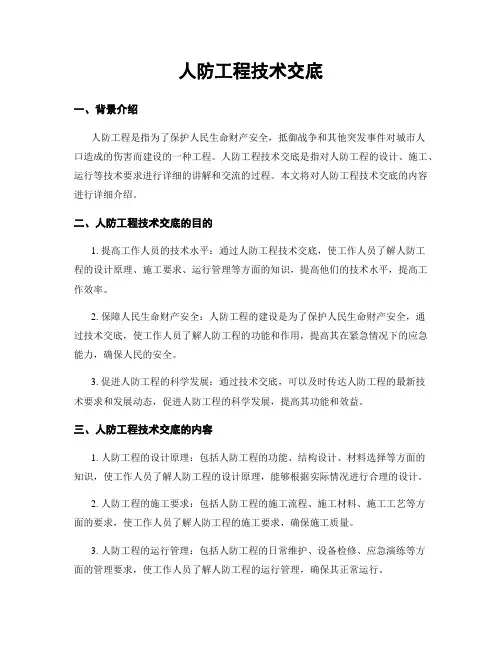 人防工程技术交底

一、背景介绍

人防工程是指为了保护人民生命财产安全，抵御战争和其他突发事件对城市人口造成的伤害而建设的一种工程。人防工程技术交底是指对人防工程的设计、施工、运行等技术要求进行详细的讲解和交流的过程。本文将对人防工程技术交底的内容进行详细介绍。

二、人防工程技术交底的目的

1. 提高工作人员的技术水平：通过人防工程技术交底，使工作人员了解人防工程的设计原理、施工要求、运行管理等方面的知识，提高他们的技术水平，提高工作效率。

2. 保障人民生命财产安全：人防工程的建设是为了保护人民生命财产安全，通过技术交底，使工作人员了解人防工程的功能和作用，提高其在紧急情况下的应急能力，确保人民的安全。

3. 促进人防工程的科学发展：通过技术交底，可以及时传达人防工程的最新技术要求和发展动态，促进人防工程的科学发展，提高其功能和效益。

三、人防工程技术交底的内容

1. 人防工程的设计原理：包括人防工程的功能、结构设计、材料选择等方面的知识，使工作人员了解人防工程的设计原理，能够根据实际情况进行合理的设计。

2. 人防工程的施工要求：包括人防工程的施工流程、施工材料、施工工艺等方面的要求，使工作人员了解人防工程的施工要求，确保施工质量。

3. 人防工程的运行管理：包括人防工程的日常维护、设备检修、应急演练等方面的管理要求，使工作人员了解人防工程的运行管理，确保其正常运行。